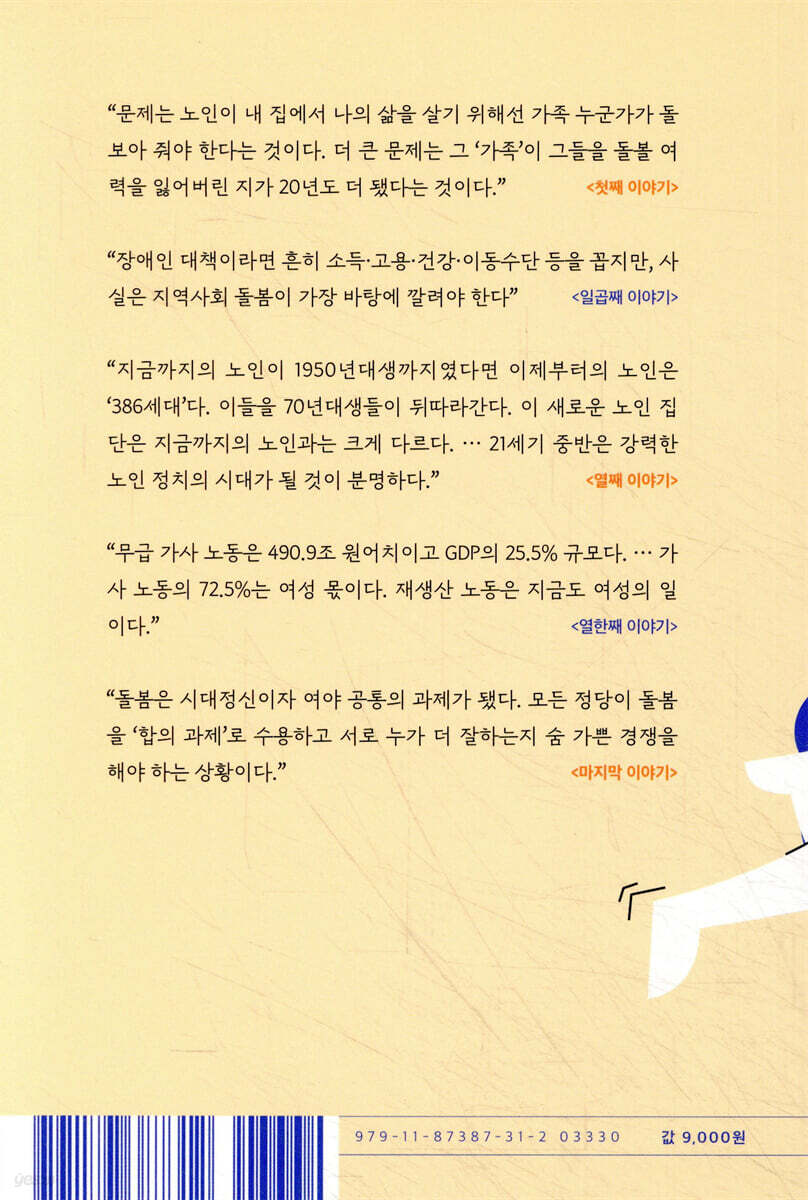 "문제는 노인이 내 집에서 나의 삶을 살기 위해선 가족 누군가가 돌보아 줘야 한다는 것이다. 더 큰 문제는 그 '가족'이 그들을 돌볼 여력을 잃어버린 지가 20년도 더 됐다는 것이다."
<첫째 이야기>

"장애인 대책이라면 흔히 소득·고용·건강·이동수단 등을 꼽지만, 사실은 지역사회 돌봄이 가장 바탕에 깔려야 한다"
<일곱째 이야기>

"지금까지의 노인이 1950년대생까지였다면 이제부터의 노인은 '386세대'다. 이들을 70년대생들이 뒤따라간다. 이 새로운 노인 집단은 지금까지의 노인과는 크게 다르다. … 21세기 중반은 강력한 노인 정치의 시대가 될 것이 분명하다."
<열째 이야기>

"무급 가사 노동은 490.9조 원어치이고 GDP의 25.5% 규모다. … 가사 노동의 72.5%는 여성 몫이다. 재생산 노동은 지금도 여성의 일이다."
<열한째 이야기>

"돌봄은 시대정신이자 여야 공통의 과제가 됐다. 모든 정당이 돌봄을 '합의 과제'로 수용하고 서로 누가 더 잘하는지 숨 가쁜 경쟁을 해야 하는 상황이다."
<마지막 이야기>

979-11-87387-31-2 03330
값 9,000원